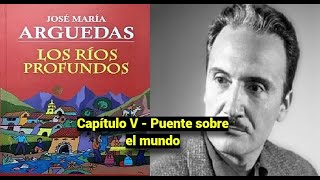 JOSÉ MARÍA
ARGUEDAS
LOS RÍOS
PROFUNDOS

Capítulo V - Puente sobre el mundo